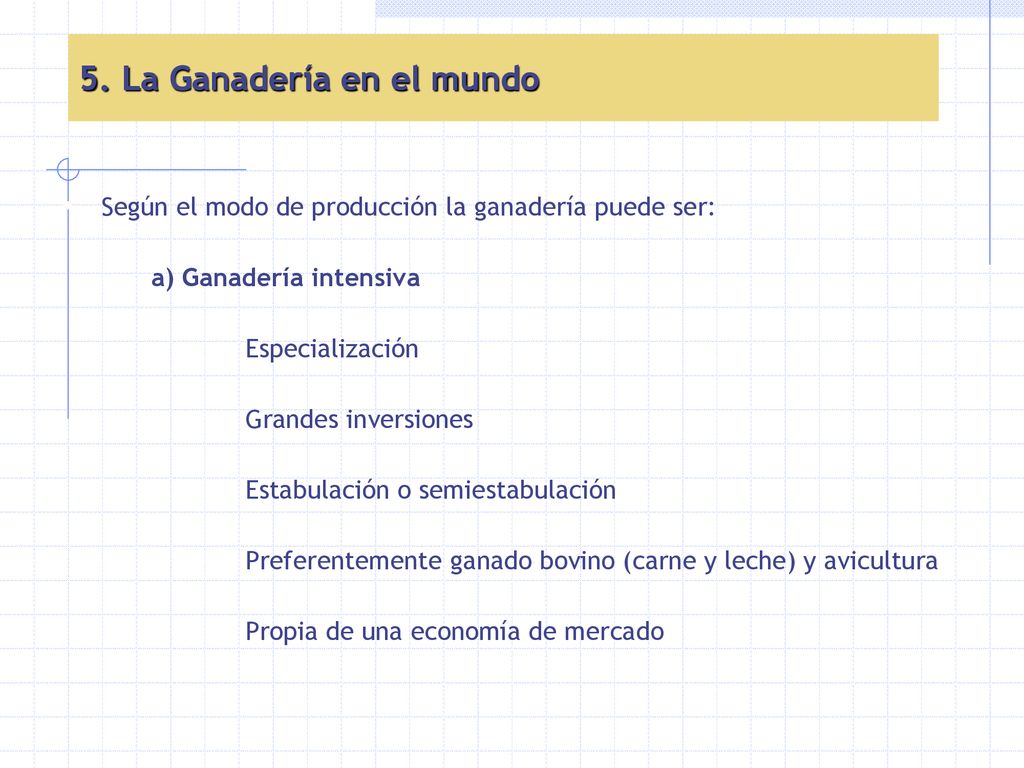 5. La Ganadería en el mundo

Según el modo de producción la ganadería puede ser:

a) Ganadería intensiva

Especialización

Grandes inversiones

Estabulación o semiestabulación

Preferentemente ganado bovino (carne y leche) y avicultura

Propia de una economía de mercado